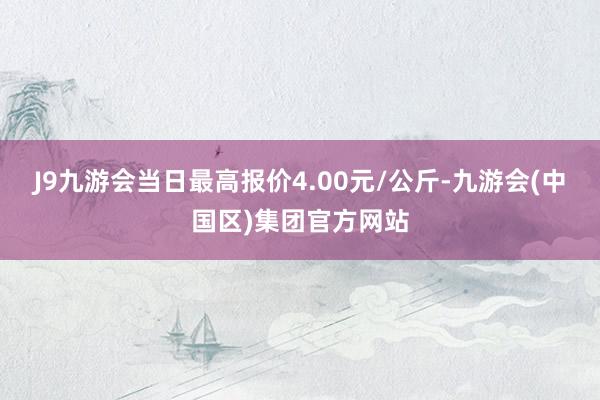 J9九游会当日最高报价4.00元/公斤-九游会(中国区)集团官方网站